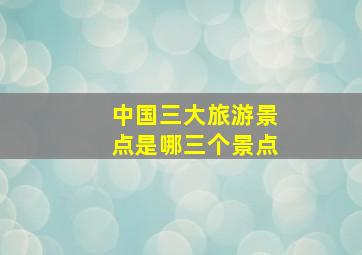 中国三大旅游景点是哪三个景点